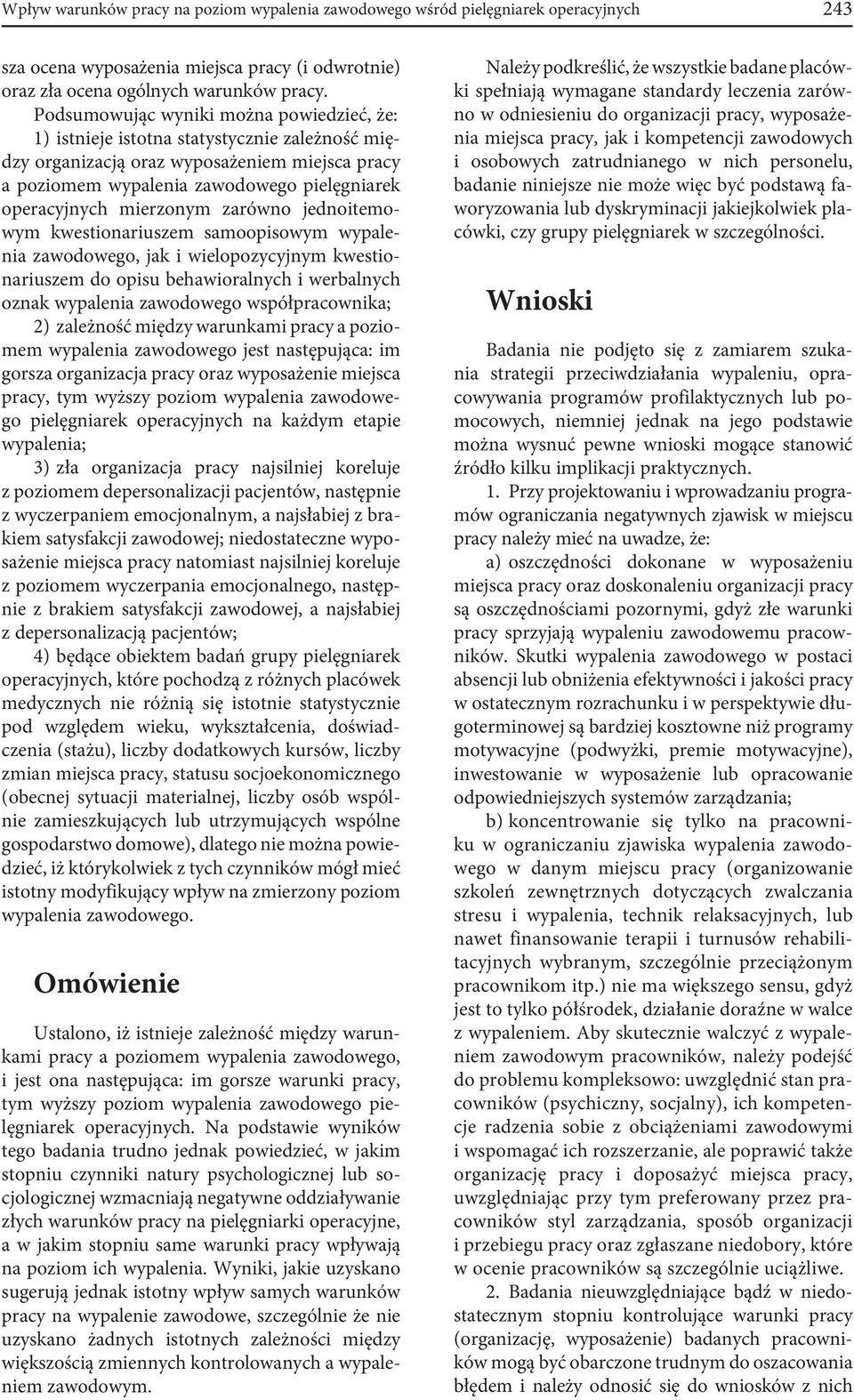 Wpływ warunków pracy na poziom wypalenia zawodowego wśród pielęgniarek operacyjnych 243

sza ocena wyposażenia miejsca pracy (i odwrotnie) oraz zła ocena ogólnych warunków pracy.

Podsumowując wyniki można powiedzieć, że: 1) istnieje istotna statystycznie zależność między organizacją oraz wyposażeniem miejsca pracy a poziomem wypalenia zawodowego pielęgniarek operacyjnych mierzonym zarówno jednoitemowym kwestionariuszem samoopisowym wypalenia zawodowego, jak i wielopozycyjnym kwestionariuszem do opisu behawioralnych i werbalnych oznak wypalenia zawodowego współpracownika;

2) zależność między warunkami pracy a poziomem wypalenia zawodowego jest następująca: im gorsza organizacja pracy oraz wyposażenie miejsca pracy, tym wyższy poziom wypalenia zawodowego pielęgniarek operacyjnych na każdym etapie wypalenia;

3) zła organizacja pracy najsilniej koreluje z poziomem depersonalizacji pacjentów, następnie z wyczerpaniem emocjonalnym, a najsłabiej z brakiem satysfakcji zawodowej; niedostateczne wyposażenie miejsca pracy natomiast najsilniej koreluje z poziomem wyczerpania emocjonalnego, następnie z brakiem satysfakcji zawodowej, a najsłabiej z depersonalizacją pacjentów;

4) będące obiektem badań grupy pielęgniarek operacyjnych, które pochodzą z różnych placówek medycznych nie różnią się istotnie statystycznie pod względem wieku, wykształcenia, doświadczenia (stażu), liczby dodatkowych kursów, liczby zmian miejsca pracy, statusu socjoekonomicznego (obecnej sytuacji materialnej, liczby osób wspólnie zamieszkujących lub utrzymujących wspólne gospodarstwo domowe), dlatego nie można powiedzieć, iż którykolwiek z tych czynników mógł mieć istotny modyfikujący wpływ na zmierzony poziom wypalenia zawodowego.

Omówienie

Ustalono, iż istnieje zależność między warunkami pracy a poziomem wypalenia zawodowego, i jest ona następująca: im gorsze warunki pracy, tym wyższy poziom wypalenia zawodowego pielęgniarek operacyjnych. Na podstawie wyników tego badania trudno jednak powiedzieć, w jakim stopniu czynniki natury psychologicznej lub socjologicznej wzmacniają negatywne oddziaływanie złych warunków pracy na pielęgniarki operacyjne, a w jakim stopniu same warunki pracy wpływają na poziom ich wypalenia. Wyniki, jakie uzyskano sugerują jednak istotny wpływ samych warunków pracy na wypalenie zawodowe, szczególnie że nie uzyskano żadnych istotnych zależności między większością zmiennych kontrolowanych a wypaleniem zawodowym.

Należy podkreślić, że wszystkie badane placówki spełniają wymagane standardy leczenia zarówno w odniesieniu do organizacji pracy, wyposażenia miejsca pracy, jak i kompetencji zawodowych i osobowych zatrudnianego w nich personelu, badanie niniejsze nie może więc być podstawą faworyzowania lub dyskryminacji jakiejkolwiek placówki, czy grupy pielęgniarek w szczególności.

Wnioski

Badania nie podjęto się z zamiarem szukania strategii przeciwdziałania wypaleniu, opracowywania programów profilaktycznych lub pomocowych, niemniej jednak na jego podstawie można wysnuć pewne wnioski mogące stanowić źródło kilku implikacji praktycznych.

1. Przy projektowaniu i wprowadzaniu programów ograniczania negatywnych zjawisk w miejscu pracy należy mieć na uwadze, że:

a) oszczędności dokonane w wyposażeniu miejsca pracy oraz doskonaleniu organizacji pracy są oszczędnościami pozornymi, gdyż złe warunki pracy sprzyjają wypaleniu zawodowemu pracowników. Skutki wypalenia zawodowego w postaci absencji lub obniżenia efektywności i jakości pracy w ostatecznym rozrachunku i w perspektywie długoterminowej są bardziej kosztowne niż programy motywacyjne (podwyżki, premie motywacyjne), inwestowanie w wyposażenie lub opracowanie odpowiedniejszych systemów zarządzania;

b) koncentrowanie się tylko na pracowniku w ograniczaniu zjawiska wypalenia zawodowego w danym miejscu pracy (organizowanie szkoleń zewnętrznych dotyczących zwalczania stresu i wypalenia, technik relaksacyjnych, lub nawet finansowanie terapii i turnusów rehabilitacyjnych wybranym, szczególnie przeciążonym pracownikom itp.) nie ma większego sensu, gdyż jest to tylko półśrodek, działanie doraźne w walce z wypaleniem. Aby skutecznie walczyć z wypaleniem zawodowym pracowników, należy podejść do problemu kompleksowo: uwzględnić stan pracowników (psychiczny, socjalny), ich kompetencje radzenia sobie z obciążeniami zawodowymi i wspomagać ich rozszerzanie, ale poprawić także organizację pracy i doposażyć miejsca pracy, uwzględniając przy tym preferowany przez pracowników styl zarządzania, sposób organizacji i przebiegu pracy oraz zgłaszane niedobory, które w ocenie pracowników są szczególnie uciążliwe.

2. Badania nieuwzględniające bądź w niedostatecznym stopniu kontrolujące warunki pracy (organizację, wyposażenie) badanych pracowników mogą być obarczone trudnym do oszacowania błędem i należy odnosić się do wniosków z nich